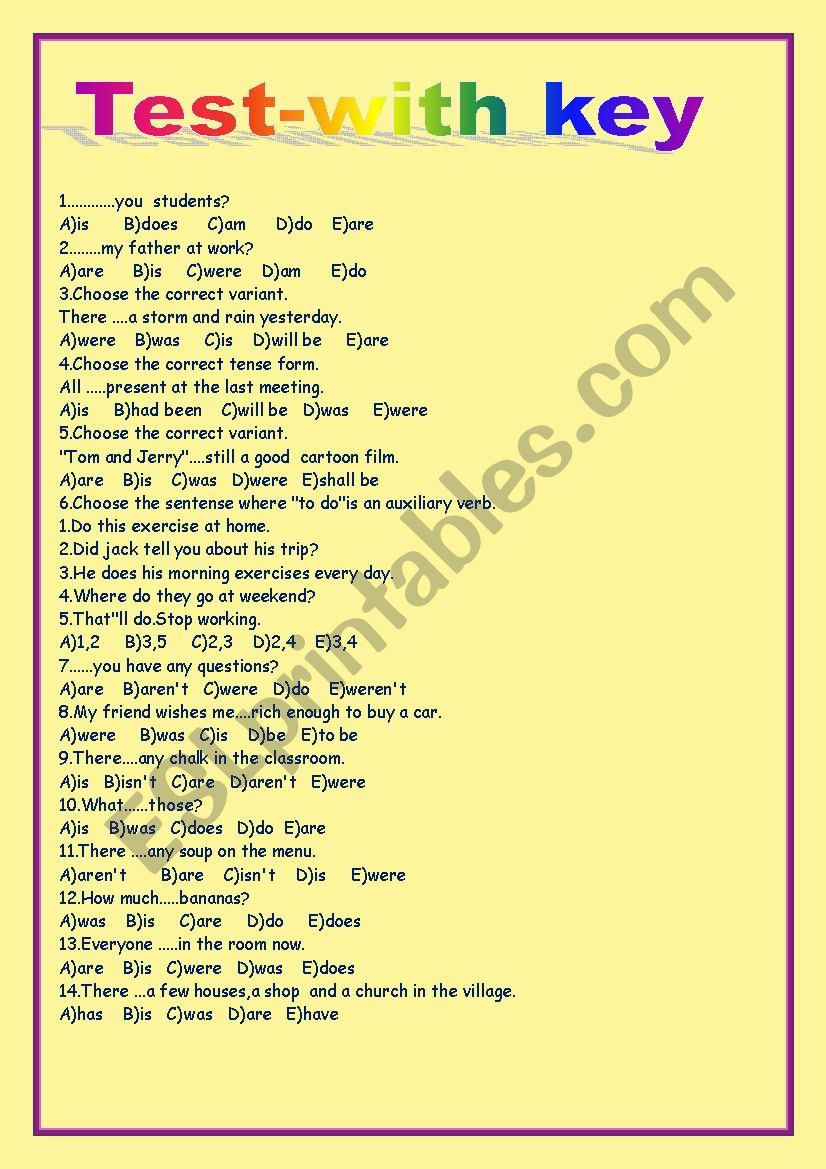 Test-with key

1............you students?
A)is B)does C)am D)do E)are
2........my father at work?
A)are B)is C)were D)am E)do
3.Choose the correct variant.
There ....a storm and rain yesterday.
A)were B)was C)is D)will be E)are
4.Choose the correct tense form.
All .....present at the last meeting.
A)is B)had been C)will be D)was E)were
5.Choose the correct variant.
"Tom and Jerry"....still a good cartoon film.
A)are B)is C)was D)were E)shall be
6.Choose the sentense where "to do"is an auxiliary verb.
1.Do this exercise at home.
2.Did jack tell you about his trip?
3.He does his morning exercises every day.
4.Where do they go at weekend?
5.That"ll do.Stop working.
A)1,2 B)3,5 C)2,3 D)2,4 E)3,4
7......you have any questions?
A)are B)aren't C)were D)do E)weren't
8.My friend wishes me....rich enough to buy a car.
A)were B)was C)is D)be E)to be
9.There....any chalk in the classroom.
A)is B)isn't C)are D)aren't E)were
10.What......those?
A)is B)was C)does D)do E)are
11.There ....any soup on the menu.
A)aren't B)are C)isn't D)is E)were
12.How much.....bananas?
A)was B)is C)are D)do E)does
13.Everyone .....in the room now.
A)are B)is C)were D)was E)does
14.There ...a few houses,a shop and a church in the village.
A)has B)is C)was D)are E)have

ESLprintables.com